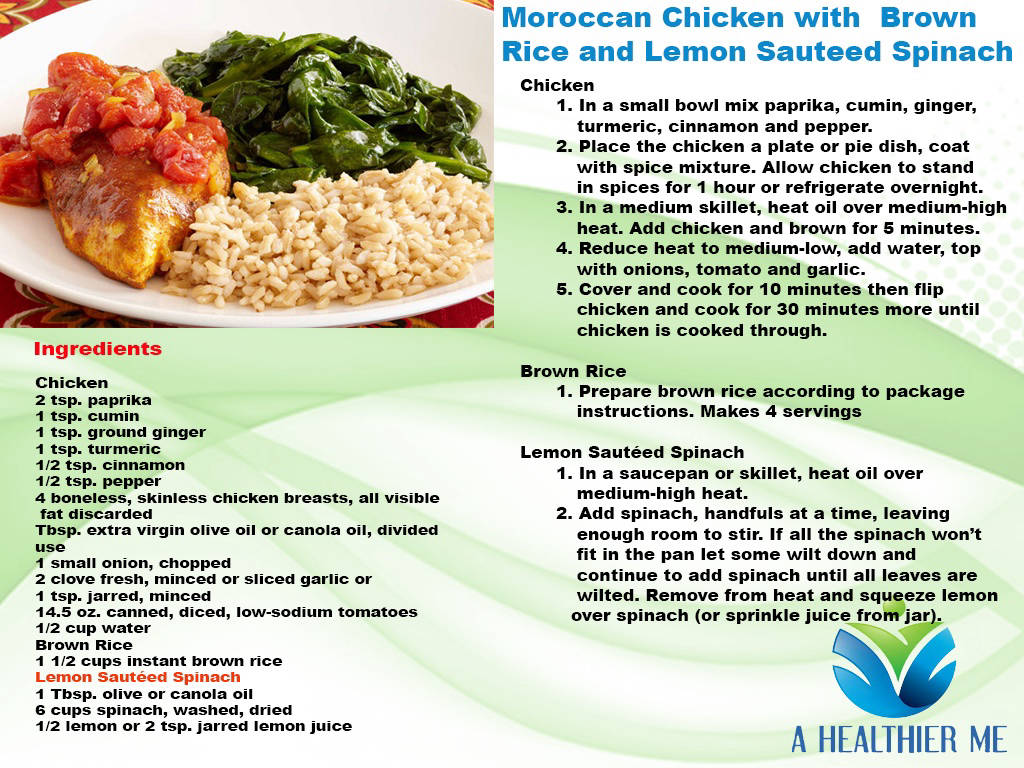 Moroccan Chicken with Brown Rice and Lemon Sauteed Spinach

Chicken
1. In a small bowl mix paprika, cumin, ginger, turmeric, cinnamon and pepper.
2. Place the chicken a plate or pie dish, coat with spice mixture. Allow chicken to stand in spices for 1 hour or refrigerate overnight.
3. In a medium skillet, heat oil over medium-high heat. Add chicken and brown for 5 minutes.
4. Reduce heat to medium-low, add water, top with onions, tomato and garlic.
5. Cover and cook for 10 minutes then flip chicken and cook for 30 minutes more until chicken is cooked through.

Brown Rice
1. Prepare brown rice according to package instructions. Makes 4 servings

Lemon Sautéed Spinach
1. In a saucepan or skillet, heat oil over medium-high heat.
2. Add spinach, handfuls at a time, leaving enough room to stir. If all the spinach won't fit in the pan let some wilt down and continue to add spinach until all leaves are wilted. Remove from heat and squeeze lemon over spinach (or sprinkle juice from jar).

Ingredients

Chicken
2 tsp. paprika
1 tsp. cumin
1 tsp. ground ginger
1 tsp. turmeric
1/2 tsp. cinnamon
1/2 tsp. pepper
4 boneless, skinless chicken breasts, all visible fat discarded
Tbsp. extra virgin olive oil or canola oil, divided use
1 small onion, chopped
2 clove fresh, minced or sliced garlic or
1 tsp. jarred, minced
14.5 oz. canned, diced, low-sodium tomatoes
1/2 cup water
Brown Rice
1 1/2 cups instant brown rice
Lemon Sautéed Spinach
1 Tbsp. olive or canola oil
6 cups spinach, washed, dried
1/2 lemon or 2 tsp. jarred lemon juice

A HEALTHIER ME